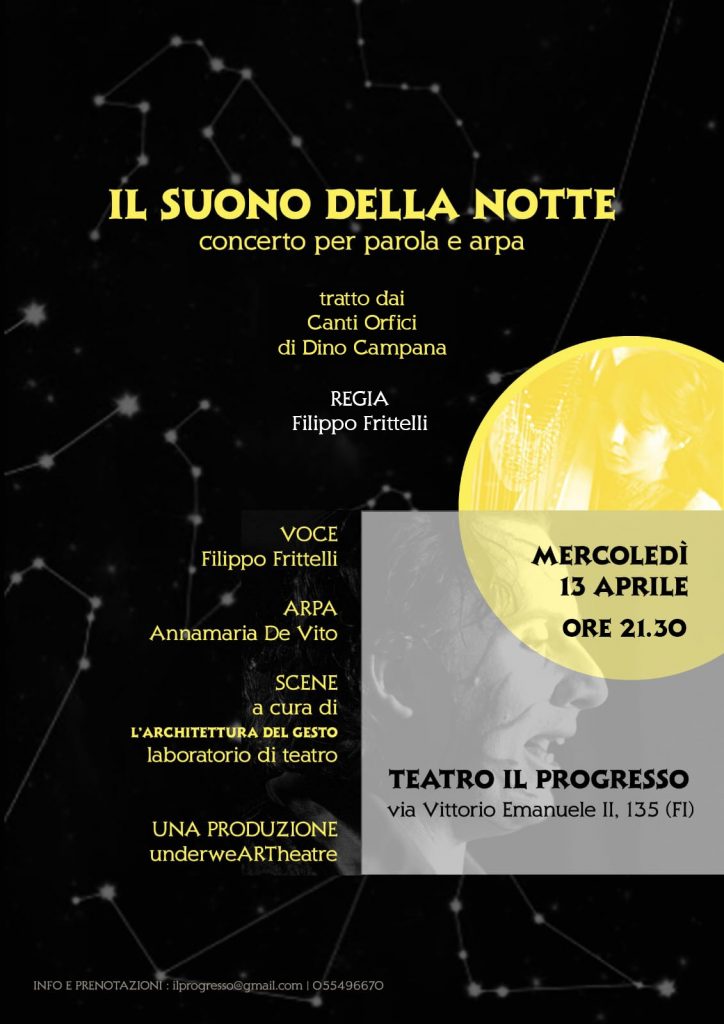 IL SUONO DELLA NOTTE
concerto per parola e arpa

tratto dai
Canti Orfici
di Dino Campana

REGIA
Filippo Frittelli

VOCE
Filippo Frittelli

ARPA
Annamaria De Vito

SCENE
a cura di
L'ARCHITETTURA DEL GESTO
laboratorio di teatro

UNA PRODUZIONE
underweARTheatre

MERCOLEDÌ
13 APRILE
ORE 21.30

TEATRO IL PROGRESSO
via Vittorio Emanuele II, 135 (FI)

INFO E PRENOTAZIONI : ilprogresso@gmail.com | 055496670